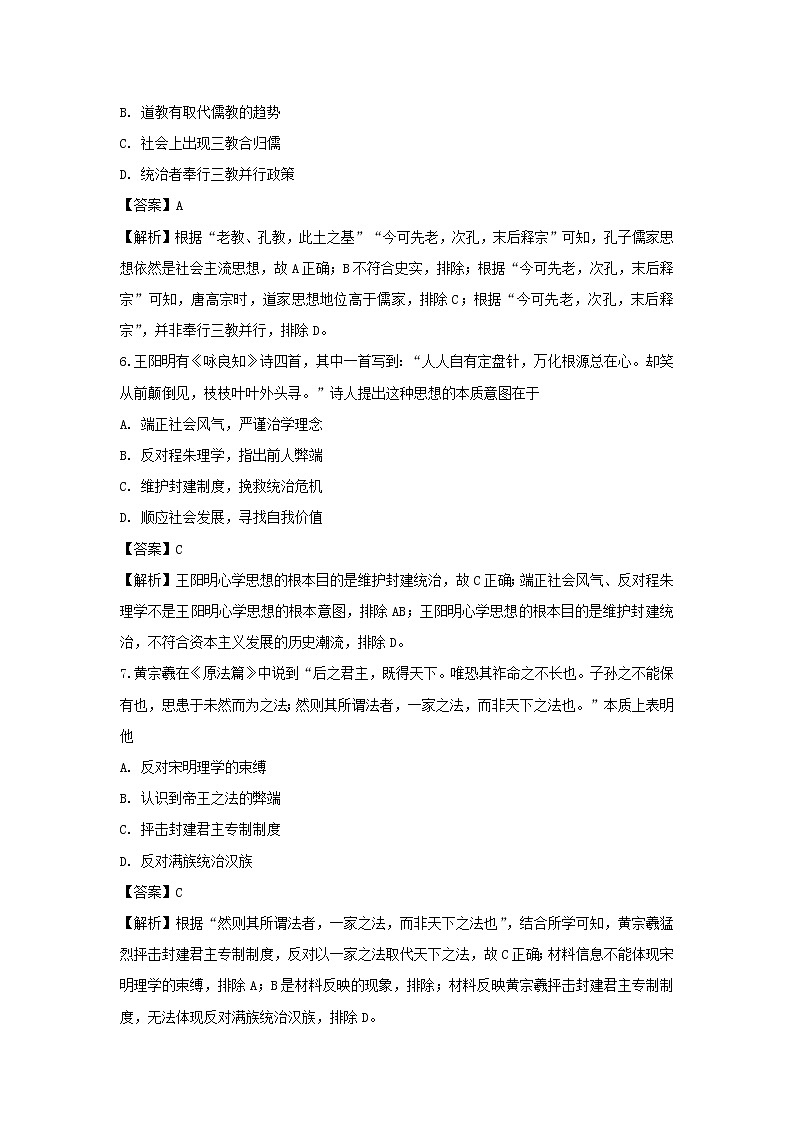 B. 道教有取代儒教的趋势

C. 社会上出现三教合归儒

D. 统治者奉行三教并行政策

【答案】A

【解析】根据“老教、孔教，此土之基”“今可先老，次孔，末后释宗”可知，孔子儒家思想依然是社会主流思想，故A正确；B不符合史实，排除；根据“今可先老，次孔，末后释宗”可知，唐高宗时，道家思想地位高于儒家，排除C；根据“今可先老，次孔，末后释宗”，并非奉行三教并行，排除D。

6.王阳明有《咏良知》诗四首，其中一首写到：“人人自有定盘针，万化根源总在心。却笑从前颠倒见，枝枝叶叶外头寻。”诗人提出这种思想的本质意图在于

A. 端正社会风气，严谨治学理念

B. 反对程朱理学，指出前人弊端

C. 维护封建制度，挽救统治危机

D. 顺应社会发展，寻找自我价值

【答案】C

【解析】王阳明心学思想的根本目的是维护封建统治，故C正确；端正社会风气、反对程朱理学不是王阳明心学思想的根本意图，排除AB；王阳明心学思想的根本目的是维护封建统治，不符合资本主义发展的历史潮流，排除D。

7.黄宗羲在《原法篇》中说到“后之君主，既得天下。唯恐其祚命之不长也。子孙之不能保有也，思患于未然而为之法；然则其所谓法者，一家之法，而非天下之法也。”本质上表明他

A. 反对宋明理学的束缚

B. 认识到帝王之法的弊端

C. 抨击封建君主专制制度

D. 反对满族统治汉族

【答案】C

【解析】根据“然则其所谓法者，一家之法，而非天下之法也”，结合所学可知，黄宗羲猛烈抨击封建君主专制制度，反对以一家之法取代天下之法，故C正确；材料信息不能体现宋明理学的束缚，排除A；B是材料反映的现象，排除；材料反映黄宗羲抨击封建君主专制制度，无法体现反对满族统治汉族，排除D。